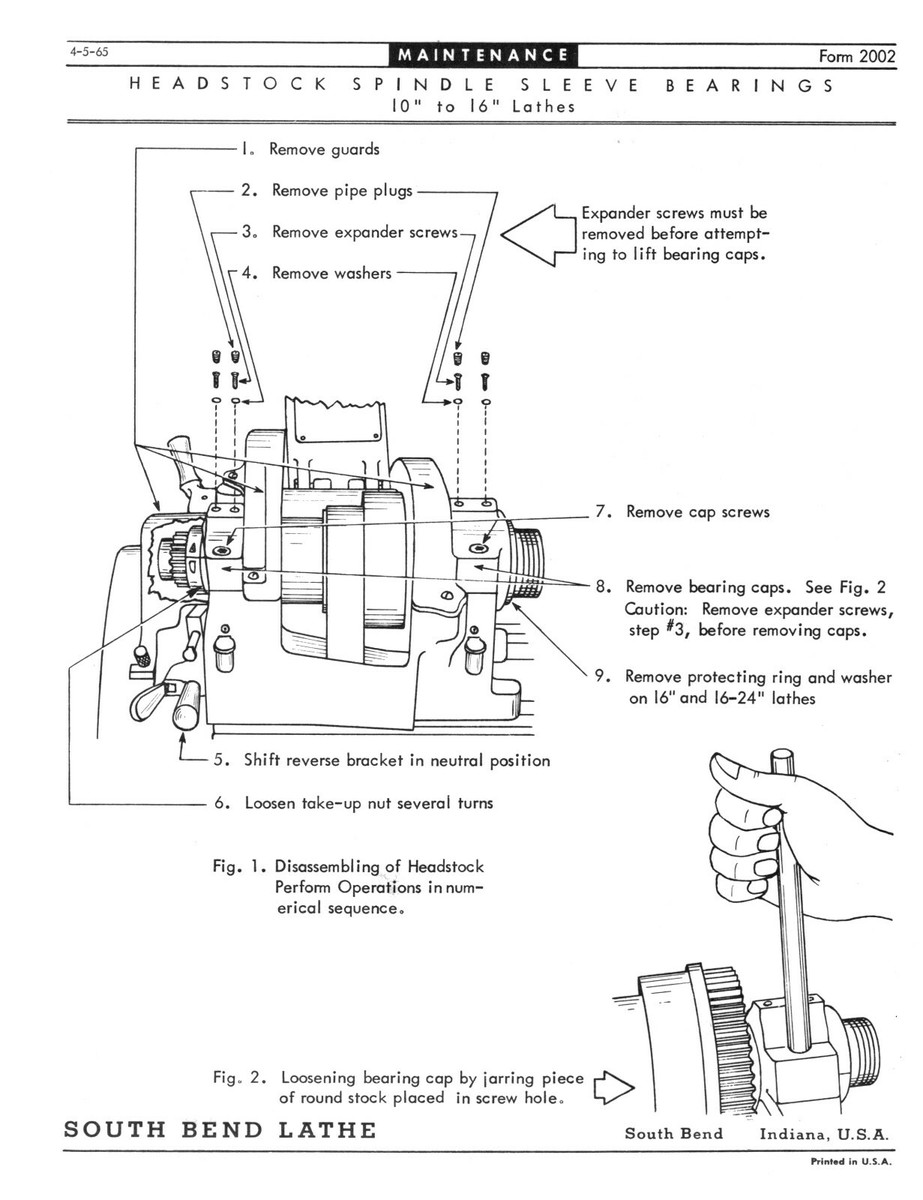 4-5-65 MAINTENANCE Form 2002

HEADSTOCK SPINDLE SLEEVE BEARINGS
10" to 16" Lathes

1. Remove guards

2. Remove pipe plugs

3. Remove expander screws

4. Remove washers

Expander screws must be removed before attempting to lift bearing caps.

7. Remove cap screws

8. Remove bearing caps. See Fig. 2
Caution: Remove expander screws, step #3, before removing caps.

9. Remove protecting ring and washer on 16" and 16-24" lathes

5. Shift reverse bracket in neutral position

6. Loosen take-up nut several turns

Fig. 1. Disassembling of Headstock
Perform Operations in numerical sequence.

Fig. 2. Loosening bearing cap by jarring piece of round stock placed in screw hole.

SOUTH BEND LATHE

South Bend Indiana, U.S.A.

Printed in U.S.A.